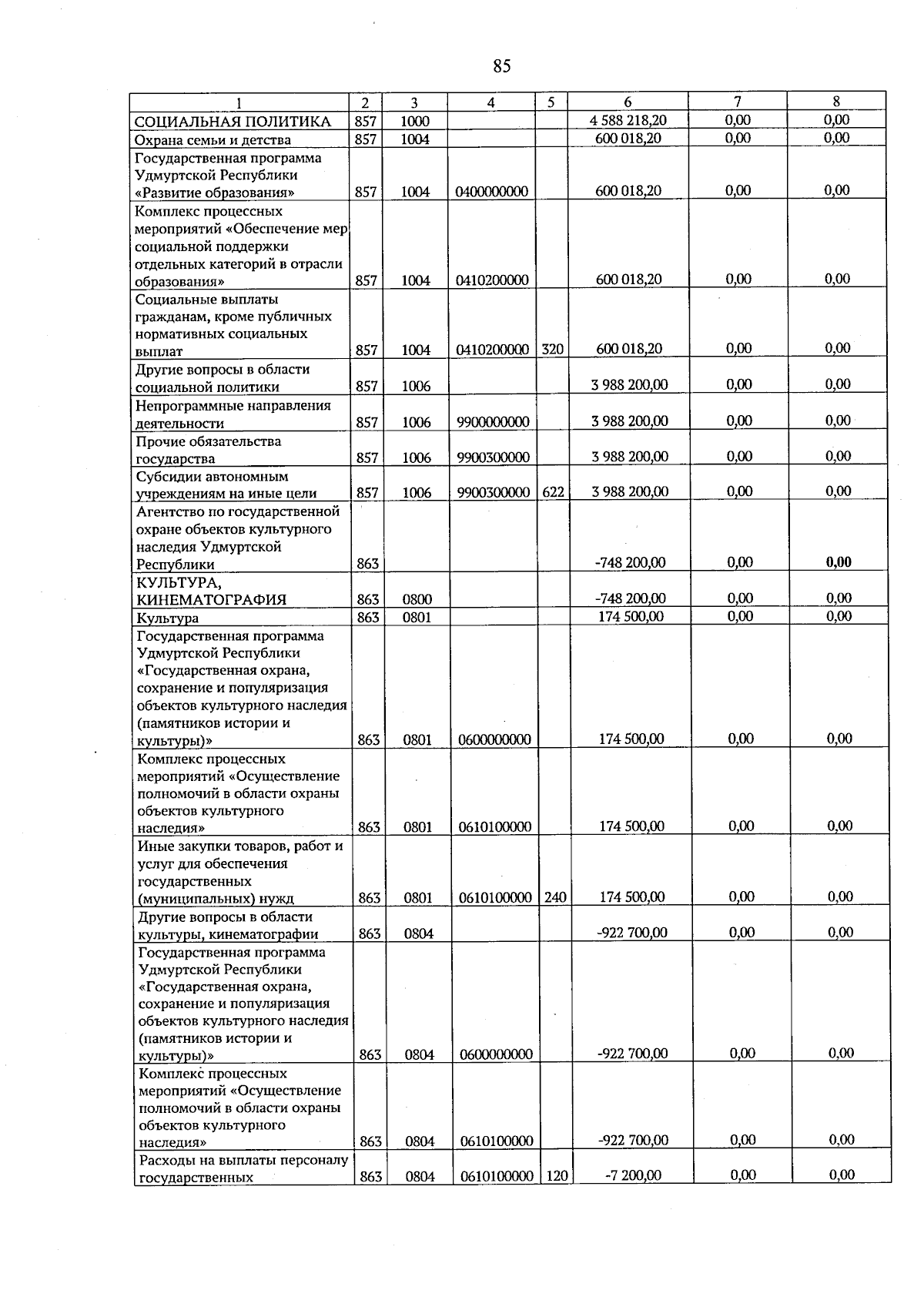 85

| 1 | 2 | 3 | 4 | 5 | 6 | 7 | 8 |
|---|---|---|---|---|---|---|---|
| СОЦИАЛЬНАЯ ПОЛИТИКА | 857 | 1000 | | | 4 588 218,20 | 0,00 | 0,00 |
| Охрана семьи и детства | 857 | 1004 | | | 600 018,20 | 0,00 | 0,00 |
| Государственная программа Удмуртской Республики «Развитие образования» | 857 | 1004 | 0400000000 | | 600 018,20 | 0,00 | 0,00 |
| Комплекс процессных мероприятий «Обеспечение мер социальной поддержки отдельных категорий в отрасли образования» | 857 | 1004 | 0410200000 | | 600 018,20 | 0,00 | 0,00 |
| Социальные выплаты гражданам, кроме публичных нормативных социальных выплат | 857 | 1004 | 0410200000 | 320 | 600 018,20 | 0,00 | 0,00 |
| Другие вопросы в области социальной политики | 857 | 1006 | | | 3 988 200,00 | 0,00 | 0,00 |
| Непрограммные направления деятельности | 857 | 1006 | 9900000000 | | 3 988 200,00 | 0,00 | 0,00 |
| Прочие обязательства государства | 857 | 1006 | 9900300000 | | 3 988 200,00 | 0,00 | 0,00 |
| Субсидии автономным учреждениям на иные цели | 857 | 1006 | 9900300000 | 622 | 3 988 200,00 | 0,00 | 0,00 |
| Агентство по государственной охране объектов культурного наследия Удмуртской Республики | 863 | | | | -748 200,00 | 0,00 | 0,00 |
| КУЛЬТУРА, КИНЕМАТОГРАФИЯ | 863 | 0800 | | | -748 200,00 | 0,00 | 0,00 |
| Культура | 863 | 0801 | | | 174 500,00 | 0,00 | 0,00 |
| Государственная программа Удмуртской Республики «Государственная охрана, сохранение и популяризация объектов культурного наследия (памятников истории и культуры)» | 863 | 0801 | 0600000000 | | 174 500,00 | 0,00 | 0,00 |
| Комплекс процессных мероприятий «Осуществление полномочий в области охраны объектов культурного наследия» | 863 | 0801 | 0610100000 | | 174 500,00 | 0,00 | 0,00 |
| Иные закупки товаров, работ и услуг для обеспечения государственных (муниципальных) нужд | 863 | 0801 | 0610100000 | 240 | 174 500,00 | 0,00 | 0,00 |
| Другие вопросы в области культуры, кинематографии | 863 | 0804 | | | -922 700,00 | 0,00 | 0,00 |
| Государственная программа Удмуртской Республики «Государственная охрана, сохранение и популяризация объектов культурного наследия (памятников истории и культуры)» | 863 | 0804 | 0600000000 | | -922 700,00 | 0,00 | 0,00 |
| Комплекс процессных мероприятий «Осуществление полномочий в области охраны объектов культурного наследия» | 863 | 0804 | 0610100000 | | -922 700,00 | 0,00 | 0,00 |
| Расходы на выплаты персоналу государственных | 863 | 0804 | 0610100000 | 120 | -7 200,00 | 0,00 | 0,00 |